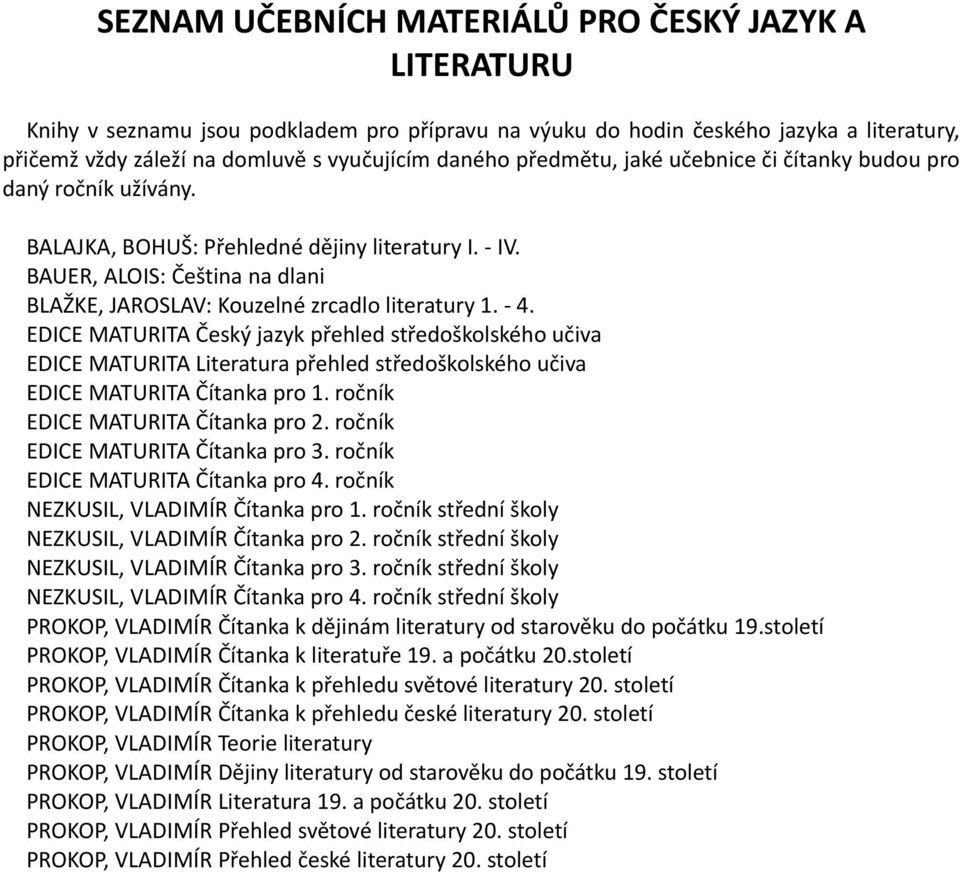 SEZNAM UČEBNÍCH MATERIÁLŮ PRO ČESKÝ JAZYK A LITERATURU

Knihy v seznamu jsou podkladem pro přípravu na výuku do hodin českého jazyka a literatury, přičemž vždy záleží na domluvě s vyučujícím daného předmětu, jaké učebnice či čítanky budou pro daný ročník užívány.

BALAJKA, BOHUŠ: Přehledné dějiny literatury I. - IV.
BAUER, ALOIS: Čeština na dlani
BLAŽKE, JAROSLAV: Kouzelné zrcadlo literatury 1. - 4.
EDICE MATURITA Český jazyk přehled středoškolského učiva
EDICE MATURITA Literatura přehled středoškolského učiva
EDICE MATURITA Čítanka pro 1. ročník
EDICE MATURITA Čítanka pro 2. ročník
EDICE MATURITA Čítanka pro 3. ročník
EDICE MATURITA Čítanka pro 4. ročník
NEZKUSIL, VLADIMÍR Čítanka pro 1. ročník střední školy
NEZKUSIL, VLADIMÍR Čítanka pro 2. ročník střední školy
NEZKUSIL, VLADIMÍR Čítanka pro 3. ročník střední školy
NEZKUSIL, VLADIMÍR Čítanka pro 4. ročník střední školy
PROKOP, VLADIMÍR Čítanka k dějinám literatury od starověku do počátku 19.století
PROKOP, VLADIMÍR Čítanka k literatuře 19. a počátku 20.století
PROKOP, VLADIMÍR Čítanka k přehledu světové literatury 20. století
PROKOP, VLADIMÍR Čítanka k přehledu české literatury 20. století
PROKOP, VLADIMÍR Teorie literatury
PROKOP, VLADIMÍR Dějiny literatury od starověku do počátku 19. století
PROKOP, VLADIMÍR Literatura 19. a počátku 20. století
PROKOP, VLADIMÍR Přehled světové literatury 20. století
PROKOP, VLADIMÍR Přehled české literatury 20. století